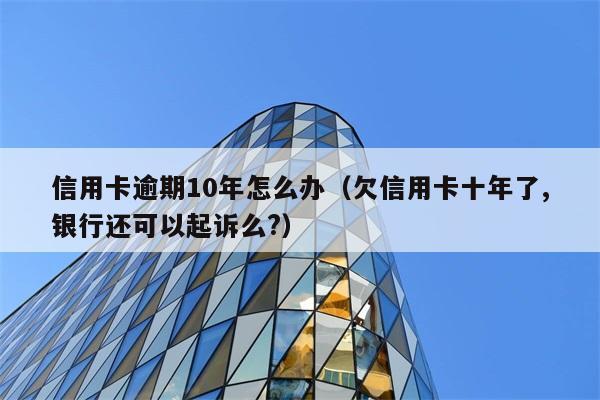 信用卡逾期10年怎么办（欠信用卡十年了，银行还可以起诉么?）